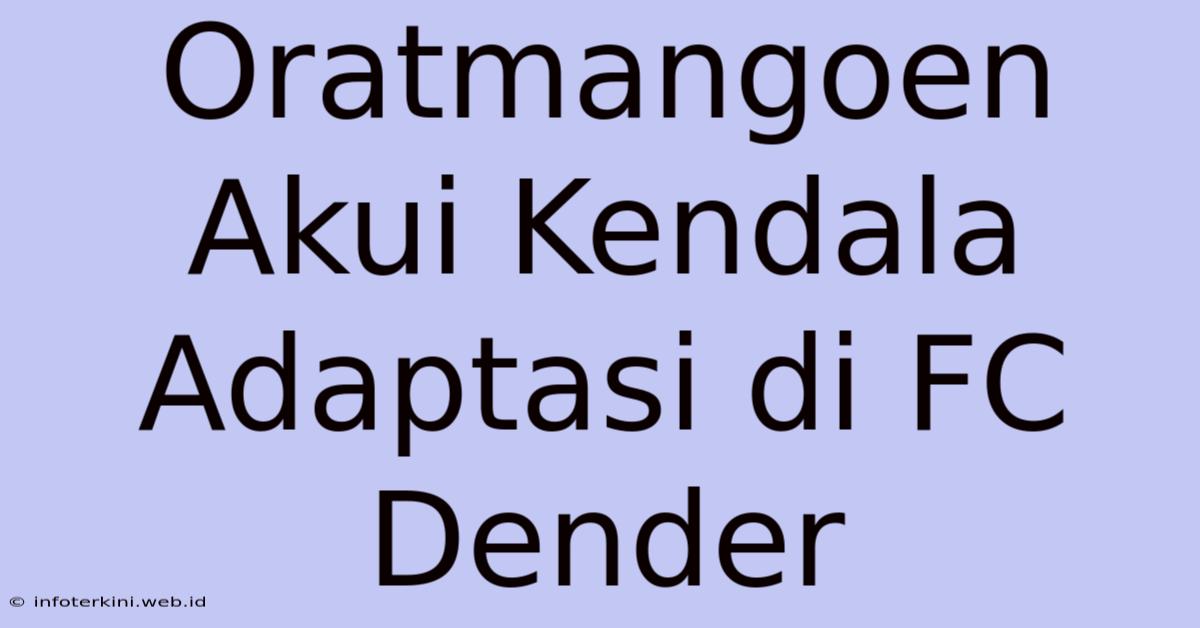 Oratmangoen Akui Kendala Adaptasi di FC Dender

© infoterkini.web.id